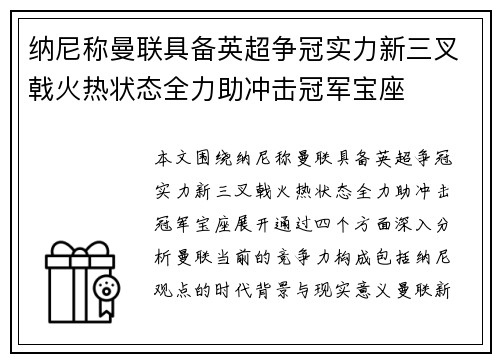 纳尼称曼联具备英超争冠实力新三叉戟火热状态全力助冲击冠军宝座

本文围绕纳尼称曼联具备英超争冠实力新三叉戟火热状态全力助冲击冠军宝座展开通过四个方面深入分析曼联当前的竞争力构成包括纳尼观点的时代背景与现实意义曼联新